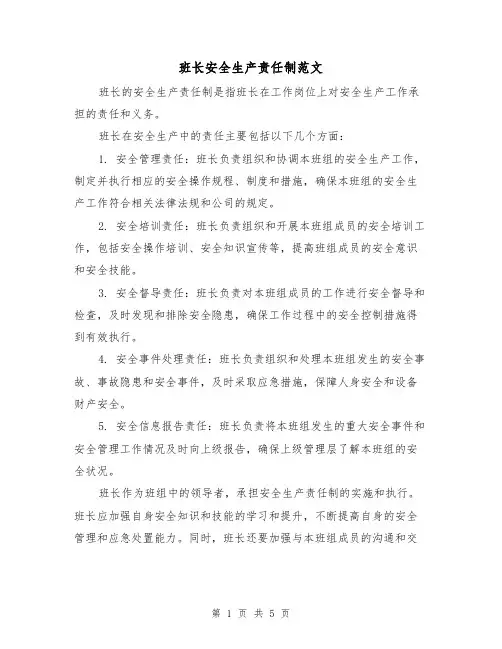 班长安全生产责任制范文

班长的安全生产责任制是指班长在工作岗位上对安全生产工作承担的责任和义务。

班长在安全生产中的责任主要包括以下几个方面：

1. 安全管理责任：班长负责组织和协调本班组的安全生产工作，制定并执行相应的安全操作规程、制度和措施，确保本班组的安全生产工作符合相关法律法规和公司的规定。

2. 安全培训责任：班长负责组织和开展本班组成员的安全培训工作，包括安全操作培训、安全知识宣传等，提高班组成员的安全意识和安全技能。

3. 安全督导责任：班长负责对本班组成员的工作进行安全督导和检查，及时发现和排除安全隐患，确保工作过程中的安全控制措施得到有效执行。

4. 安全事件处理责任：班长负责组织和处理本班组发生的安全事故、事故隐患和安全事件，及时采取应急措施，保障人身安全和设备财产安全。

5. 安全信息报告责任：班长负责将本班组发生的重大安全事件和安全管理工作情况及时向上级报告，确保上级管理层了解本班组的安全状况。

班长作为班组中的领导者，承担安全生产责任制的实施和执行。班长应加强自身安全知识和技能的学习和提升，不断提高自身的安全管理和应急处置能力。同时，班长还要加强与本班组成员的沟通和交

第 1 页 共 5 页